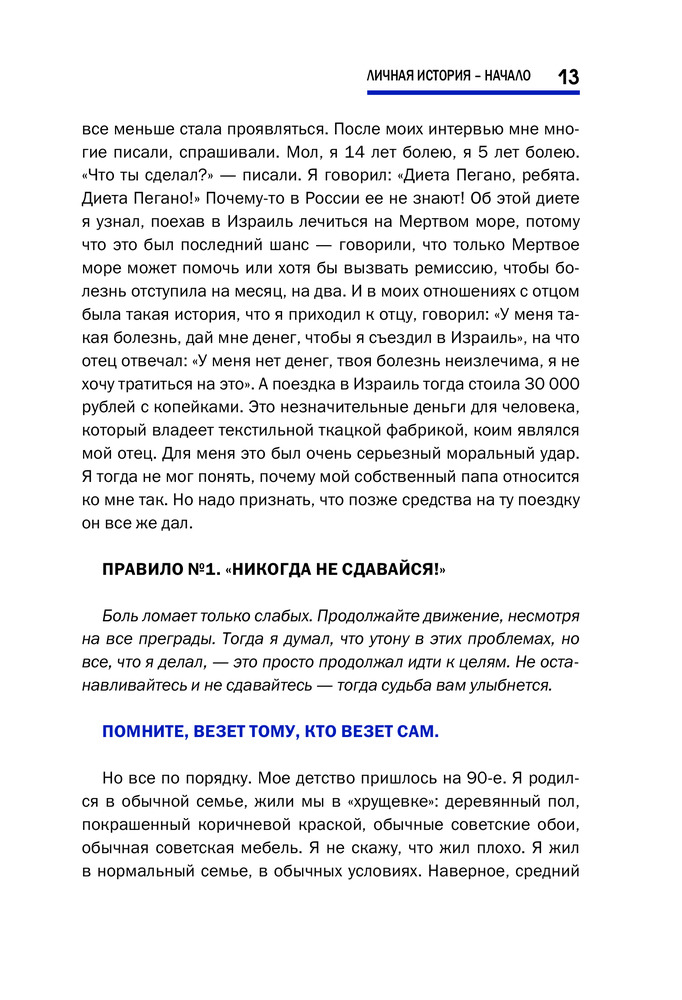 ЛИЧНАЯ ИСТОРИЯ – НАЧАЛО 13

все меньше стала проявляться. После моих интервью мне многие писали, спрашивали. Мол, я 14 лет болею, я 5 лет болею. «Что ты сделал?» — писали. Я говорил: «Диета Пегано, ребята. Диета Пегано!» Почему-то в России ее не знают! Об этой диете я узнал, поехав в Израиль лечиться на Мертвом море, потому что это был последний шанс — говорили, что только Мертвое море может помочь или хотя бы вызвать ремиссию, чтобы болезнь отступила на месяц, на два. И в моих отношениях с отцом была такая история, что я приходил к отцу, говорил: «У меня такая болезнь, дай мне денег, чтобы я съездил в Израиль», на что отец отвечал: «У меня нет денег, твоя болезнь неизлечима, я не хочу тратиться на это». А поездка в Израиль тогда стоила 30 000 рублей с копейками. Это незначительные деньги для человека, который владеет текстильной ткацкой фабрикой, коим являлся мой отец. Для меня это был очень серьезный моральный удар. Я тогда не мог понять, почему мой собственный папа относится ко мне так. Но надо признать, что позже средства на ту поездку он все же дал.

ПРАВИЛО №1. «НИКОГДА НЕ СДАВАЙСЯ!»

Боль ломает только слабых. Продолжайте движение, несмотря на все преграды. Тогда я думал, что утону в этих проблемах, но все, что я делал, — это просто продолжал идти к целям. Не останавливайтесь и не сдавайтесь — тогда судьба вам улыбнется.

ПОМНИТЕ, ВЕЗЕТ ТОМУ, КТО ВЕЗЕТ САМ.

Но все по порядку. Мое детство пришлось на 90-е. Я родился в обычной семье, жили мы в «хрущевке»: деревянный пол, покрашенный коричневой краской, обычные советские обои, обычная советская мебель. Я не скажу, что жил плохо. Я жил в нормальный семье, в обычных условиях. Наверное, средний